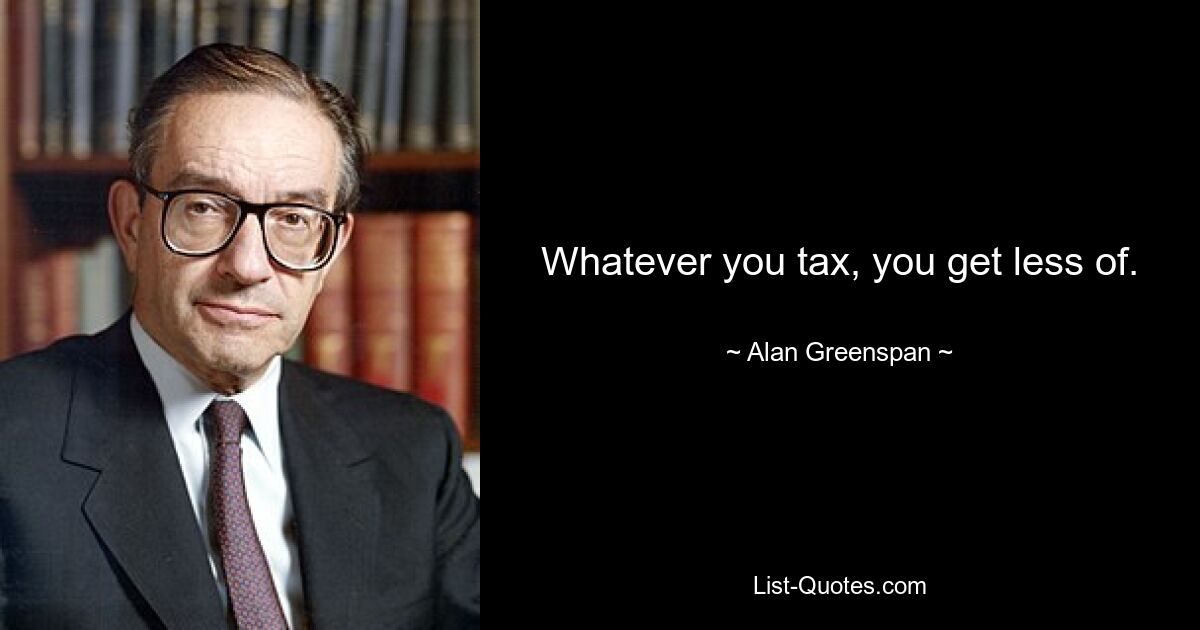 Whatever you tax, you get less of.

~ Alan Greenspan ~

List-Quotes.com